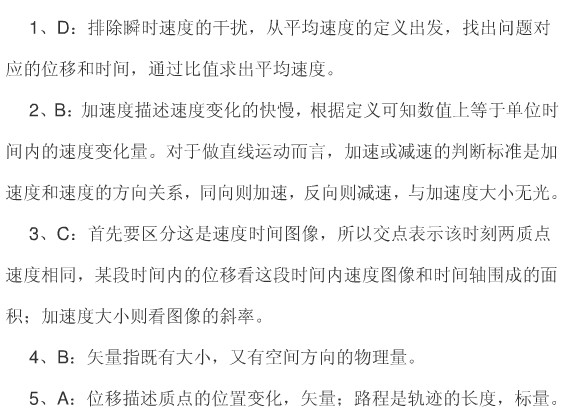 1、D：排除瞬时速度的干扰，从平均速度的定义出发，找出问题对应的位移和时间，通过比值求出平均速度。

2、B：加速度描述速度变化的快慢，根据定义可知数值上等于单位时间内的速度变化量。对于做直线运动而言，加速或减速的判断标准是加速度和速度的方向关系，同向则加速，反向则减速，与加速度大小无光。

3、C：首先要区分这是速度时间图像，所以交点表示该时刻两质点速度相同，某段时间内的位移看这段时间内速度图像和时间轴围成的面积；加速度大小则看图像的斜率。

4、B：矢量指既有大小，又有空间方向的物理量。

5、A：位移描述质点的位置变化，矢量；路程是轨迹的长度，标量。